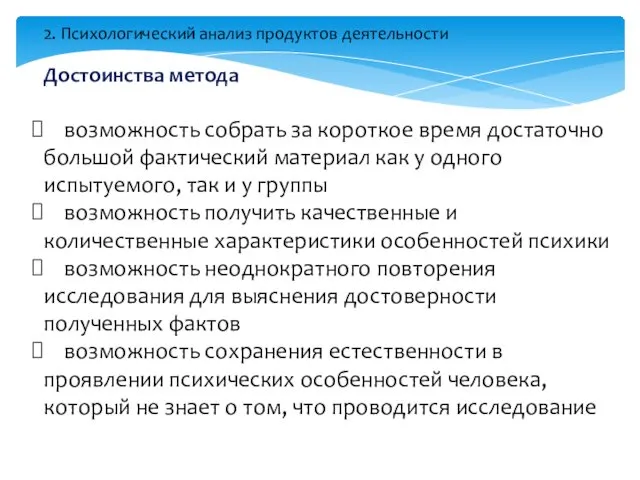 2. Психологический анализ продуктов деятельности

Достоинства метода

 возможность собрать за короткое время достаточно большой фактический материал как у одного испытуемого, так и у группы
 возможность получить качественные и количественные характеристики особенностей психики
 возможность неоднократного повторения исследования для выяснения достоверности полученных фактов
 возможность сохранения естественности в проявлении психических особенностей человека, который не знает о том, что проводится исследование